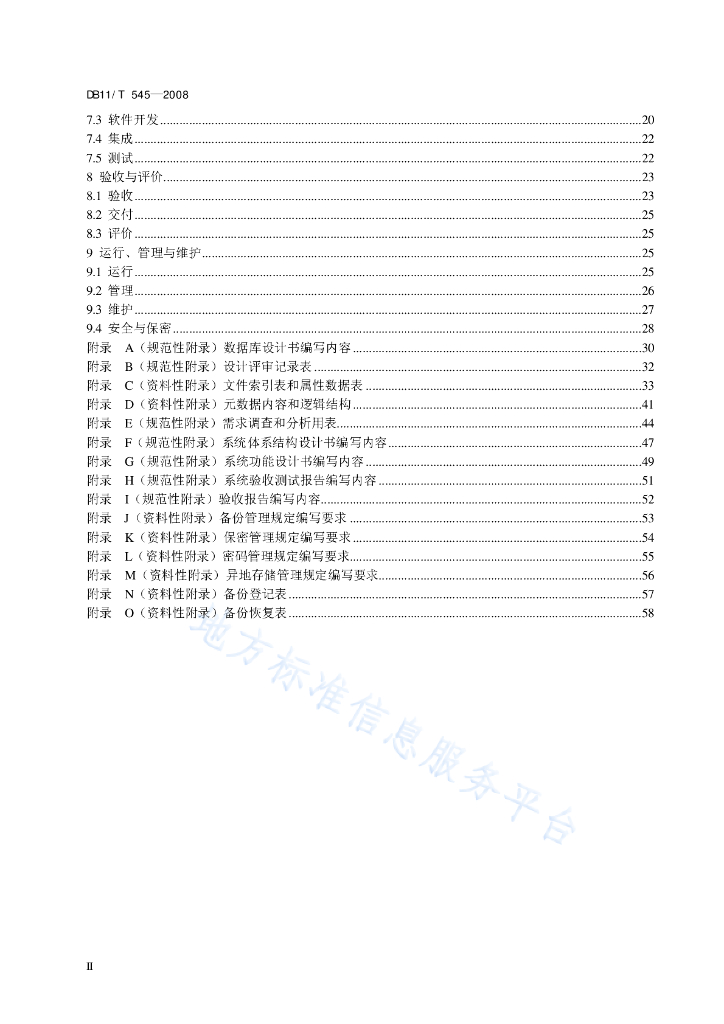 DB11/ T 545—2008

7.3 软件开发......20
7.4 集成......22
7.5 测试......22
8 验收与评价......23
8.1 验收......23
8.2 交付......25
8.3 评价......25
9 运行、管理与维护......25
9.1 运行......25
9.2 管理......26
9.3 维护......27
9.4 安全与保密......28
附录 A（规范性附录）数据库设计书编写内容......30
附录 B（规范性附录）设计评审记录表......32
附录 C（资料性附录）文件索引表和属性数据表......33
附录 D（资料性附录）元数据内容和逻辑结构......41
附录 E（规范性附录）需求调查和分析用表......44
附录 F（规范性附录）系统体系结构设计书编写内容......47
附录 G（规范性附录）系统功能设计书编写内容......49
附录 H（规范性附录）系统验收测试报告编写内容......51
附录 I（规范性附录）验收报告编写内容......52
附录 J（资料性附录）备份管理规定编写要求......53
附录 K（资料性附录）保密管理规定编写要求......54
附录 L（资料性附录）密码管理规定编写要求......55
附录 M（资料性附录）异地存储管理规定编写要求......56
附录 N（资料性附录）备份登记表......57
附录 O（资料性附录）备份恢复表......58

地方标准信息服务平台

II